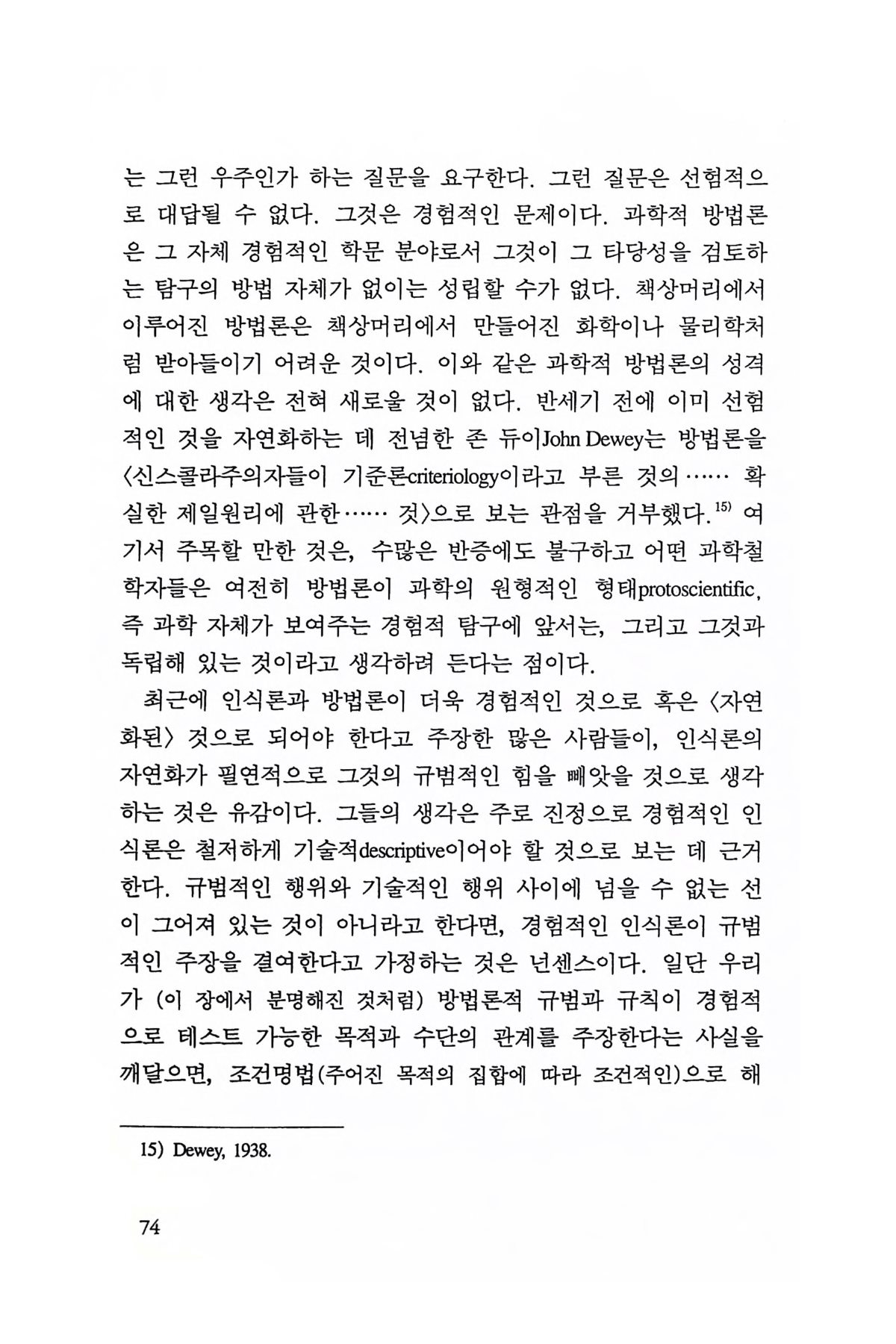 는 그런 우주인가 하는 질문을 요구한다. 그런 질문은 선험적으로 대답될 수 없다. 그것은 경험적인 문제이다. 과학적 방법론은 그 자체 경험적인 학문 분야로서 그것이 그 타당성을 검토하는 탐구의 방법 자체가 없이는 성립할 수가 없다. 책상머리에서 이루어진 방법론은 책상머리에서 만들어진 화학이나 물리학처럼 받아들이기 어려운 것이다. 이와 같은 과학적 방법론의 성격에 대한 생각은 전혀 새로울 것이 없다. 반세기 전에 이미 선험적인 것을 자연화하는 데 전념한 존 듀이John Dewey는 방법론을 〈신스콜라주의자들이 기준론criteriology이라고 부른 것의…… 확실한 제일원리에 관한…… 것〉으로 보는 관점을 거부했다.$^{15)}$ 여기서 주목할 만한 것은, 수많은 반증에도 불구하고 어떤 과학철학자들은 여전히 방법론이 과학의 원형적인 형태protoscientific, 즉 과학 자체가 보여주는 경험적 탐구에 앞서는, 그리고 그것과 독립해 있는 것이라고 생각하려 든다는 점이다.

최근에 인식론과 방법론이 더욱 경험적인 것으로 혹은 〈자연화된〉 것으로 되어야 한다고 주장한 많은 사람들이, 인식론의 자연화가 필연적으로 그것의 규범적인 힘을 빼앗을 것으로 생각하는 것은 유감이다. 그들의 생각은 주로 진정으로 경험적인 인식론은 철저하게 기술적descriptive이어야 할 것으로 보는 데 근거한다. 규범적인 행위와 기술적인 행위 사이에 넘을 수 없는 선이 그어져 있는 것이 아니라고 한다면, 경험적인 인식론이 규범적인 주장을 결여한다고 가정하는 것은 넌센스이다. 일단 우리가 (이 장에서 분명해진 것처럼) 방법론적 규범과 규칙이 경험적으로 테스트 가능한 목적과 수단의 관계를 주장한다는 사실을 깨달으면, 조건명법(주어진 목적의 집합에 따라 조건적인)으로 해

15) Dewey, 1938.

74